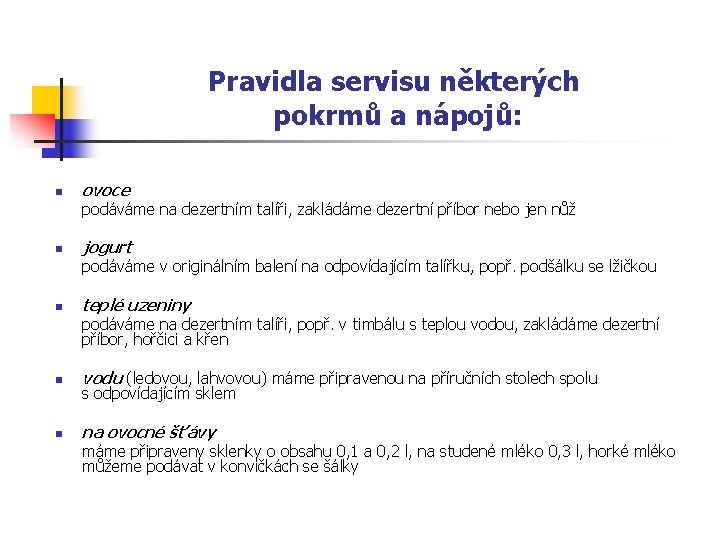 Pravidla servisu některých pokrmů a nápojů:

- ovoce
podáváme na dezertním talíři, zakládáme dezertní příbor nebo jen nůž

- jogurt
podáváme v originálním balení na odpovídajícím talířku, popř. podšálku se lžičkou

- teplé uzeniny
podáváme na dezertním talíři, popř. v timbálu s teplou vodou, zakládáme dezertní příbor, hořčici a křen

- vodu (ledovou, lahvovou) máme připravenou na příručních stolech spolu s odpovídajícím sklem

- na ovocné šťávy
máme připraveny sklenky o obsahu 0,1 a 0,2 l, na studené mléko 0,3 l, horké mléko můžeme podávat v konvičkách se šálky